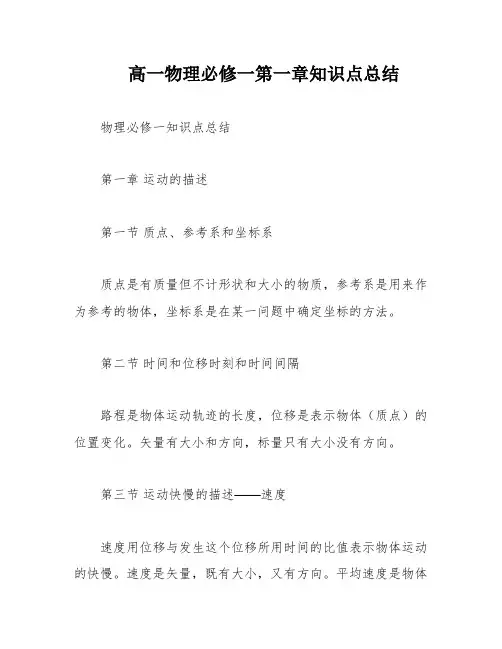 高一物理必修一第一章知识点总结

物理必修一知识点总结

第一章 运动的描述

第一节 质点、参考系和坐标系

质点是有质量但不计形状和大小的物质，参考系是用来作为参考的物体，坐标系是在某一问题中确定坐标的方法。

第二节 时间和位移时刻和时间间隔

路程是物体运动轨迹的长度，位移是表示物体（质点）的位置变化。矢量有大小和方向，标量只有大小没有方向。

第三节 运动快慢的描述——速度

速度用位移与发生这个位移所用时间的比值表示物体运动的快慢。速度是矢量，既有大小，又有方向。平均速度是物体